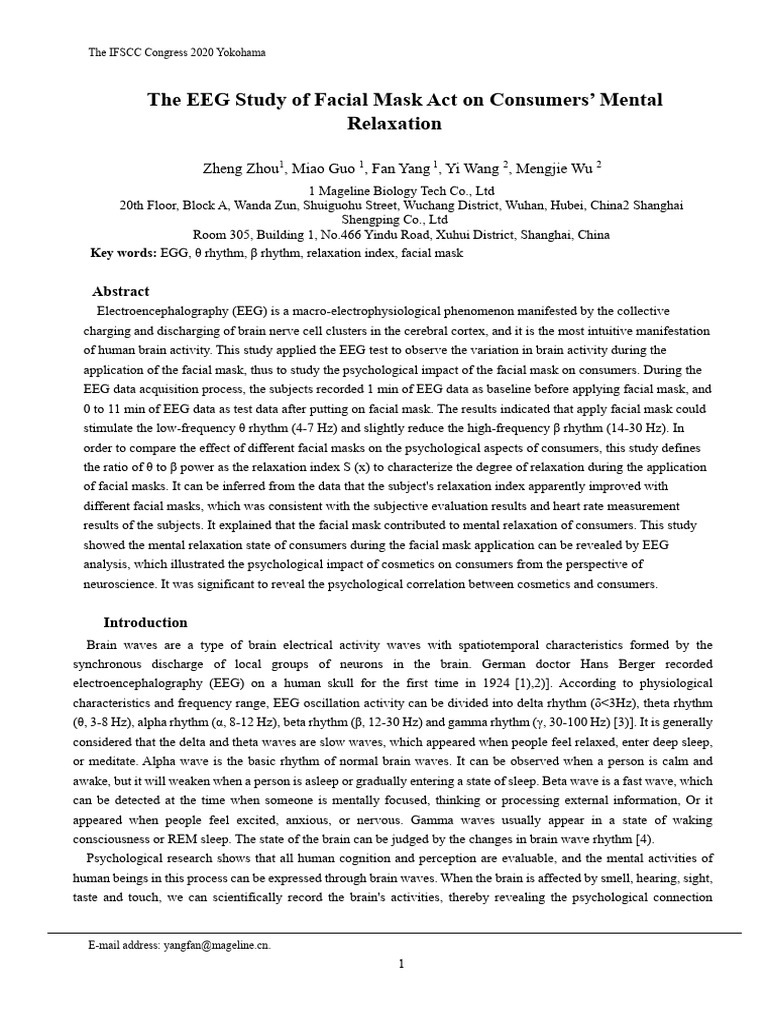 The IFSCC Congress 2020 Yokohama

The EEG Study of Facial Mask Act on Consumers' Mental Relaxation

Zheng Zhou$^1$, Miao Guo $^1$, Fan Yang $^1$, Yi Wang $^2$, Mengjie Wu $^2$

1 Mageline Biology Tech Co., Ltd
20th Floor, Block A, Wanda Zun, Shuiguohu Street, Wuchang District, Wuhan, Hubei, China2 Shanghai Shengping Co., Ltd
Room 305, Building 1, No.466 Yindu Road, Xuhui District, Shanghai, China

Key words: EGG, θ rhythm, β rhythm, relaxation index, facial mask

Abstract

Electroencephalography (EEG) is a macro-electrophysiological phenomenon manifested by the collective charging and discharging of brain nerve cell clusters in the cerebral cortex, and it is the most intuitive manifestation of human brain activity. This study applied the EEG test to observe the variation in brain activity during the application of the facial mask, thus to study the psychological impact of the facial mask on consumers. During the EEG data acquisition process, the subjects recorded 1 min of EEG data as baseline before applying facial mask, and 0 to 11 min of EEG data as test data after putting on facial mask. The results indicated that apply facial mask could stimulate the low-frequency θ rhythm (4-7 Hz) and slightly reduce the high-frequency β rhythm (14-30 Hz). In order to compare the effect of different facial masks on the psychological aspects of consumers, this study defines the ratio of θ to β power as the relaxation index S (x) to characterize the degree of relaxation during the application of facial masks. It can be inferred from the data that the subject's relaxation index apparently improved with different facial masks, which was consistent with the subjective evaluation results and heart rate measurement results of the subjects. It explained that the facial mask contributed to mental relaxation of consumers. This study showed the mental relaxation state of consumers during the facial mask application can be revealed by EEG analysis, which illustrated the psychological impact of cosmetics on consumers from the perspective of neuroscience. It was significant to reveal the psychological correlation between cosmetics and consumers.

Introduction

Brain waves are a type of brain electrical activity waves with spatiotemporal characteristics formed by the synchronous discharge of local groups of neurons in the brain. German doctor Hans Berger recorded electroencephalography (EEG) on a human skull for the first time in 1924 [1),2)]. According to physiological characteristics and frequency range, EEG oscillation activity can be divided into delta rhythm (δ<3Hz), theta rhythm (θ, 3-8 Hz), alpha rhythm (α, 8-12 Hz), beta rhythm (β, 12-30 Hz) and gamma rhythm (γ, 30-100 Hz) [3)]. It is generally considered that the delta and theta waves are slow waves, which appeared when people feel relaxed, enter deep sleep, or meditate. Alpha wave is the basic rhythm of normal brain waves. It can be observed when a person is calm and awake, but it will weaken when a person is asleep or gradually entering a state of sleep. Beta wave is a fast wave, which can be detected at the time when someone is mentally focused, thinking or processing external information, Or it appeared when people feel excited, anxious, or nervous. Gamma waves usually appear in a state of waking consciousness or REM sleep. The state of the brain can be judged by the changes in brain wave rhythm [4).

Psychological research shows that all human cognition and perception are evaluable, and the mental activities of human beings in this process can be expressed through brain waves. When the brain is affected by smell, hearing, sight, taste and touch, we can scientifically record the brain's activities, thereby revealing the psychological connection

E-mail address: yangfan@mageline.cn.

1